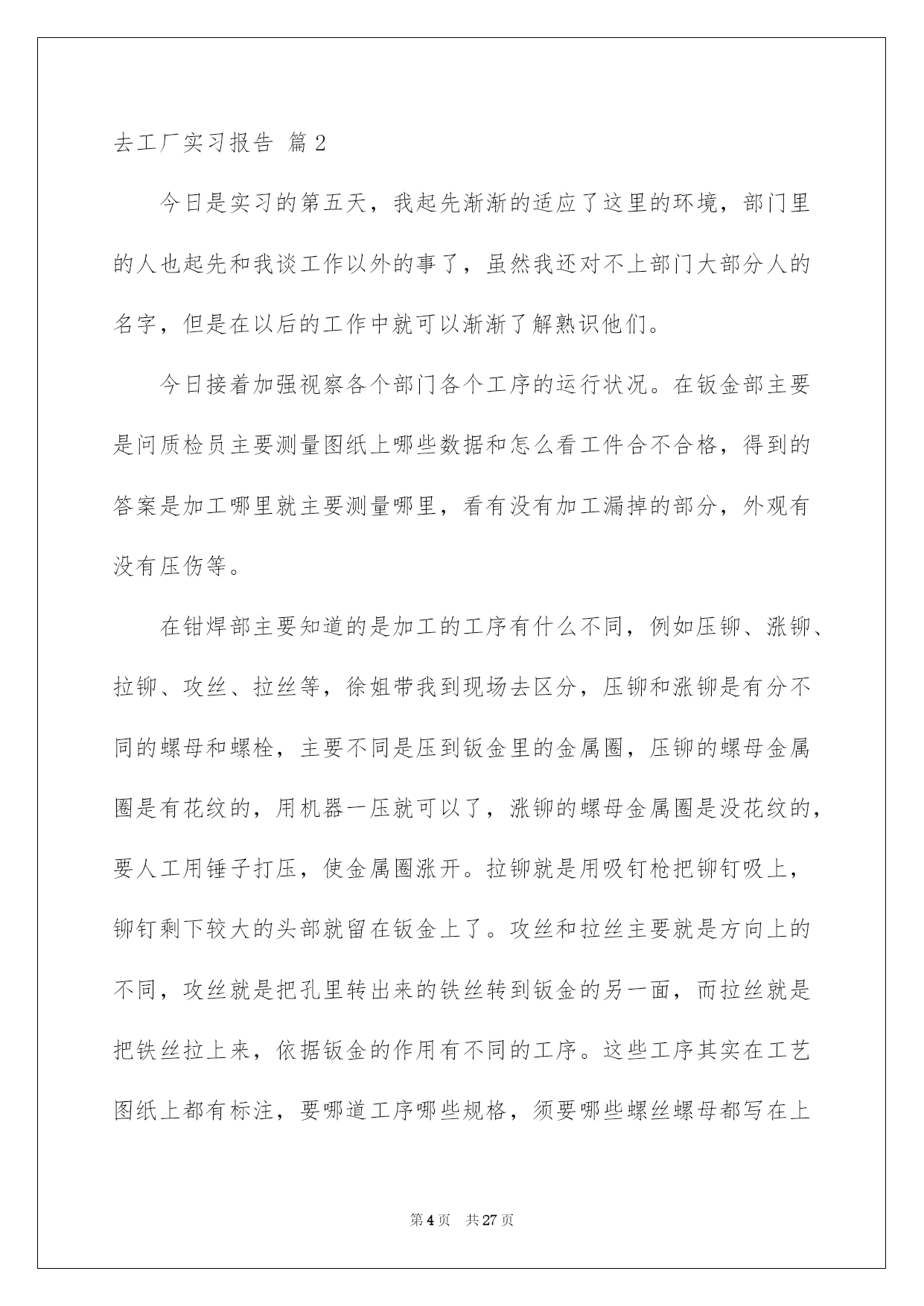 去工厂实习报告 篇2

今日是实习的第五天，我起先渐渐的适应了这里的环境，部门里的人也起先和我谈工作以外的事了，虽然我还对不上部门大部分人的名字，但是在以后的工作中就可以渐渐了解熟识他们。

今日接着加强视察各个部门各个工序的运行状况。在钣金部主要是问质检员主要测量图纸上哪些数据和怎么看工件合不合格，得到的答案是加工哪里就主要测量哪里，看有没有加工漏掉的部分，外观有没有压伤等。

在钳焊部主要知道的是加工的工序有什么不同，例如压铆、涨铆、拉铆、攻丝、拉丝等，徐姐带我到现场去区分，压铆和涨铆是有分不同的螺母和螺栓，主要不同是压到钣金里的金属圈，压铆的螺母金属圈是有花纹的，用机器一压就可以了，涨铆的螺母金属圈是没花纹的，要人工用锤子打压，使金属圈涨开。拉铆就是用吸钉枪把铆钉吸上，铆钉剩下较大的头部就留在钣金上了。攻丝和拉丝主要就是方向上的不同，攻丝就是把孔里转出来的铁丝转到钣金的另一面，而拉丝就是把铁丝拉上来，依据钣金的作用有不同的工序。这些工序其实在工艺图纸上都有标注，要哪道工序哪些规格，须要哪些螺丝螺母都写在上

第4页 共27页